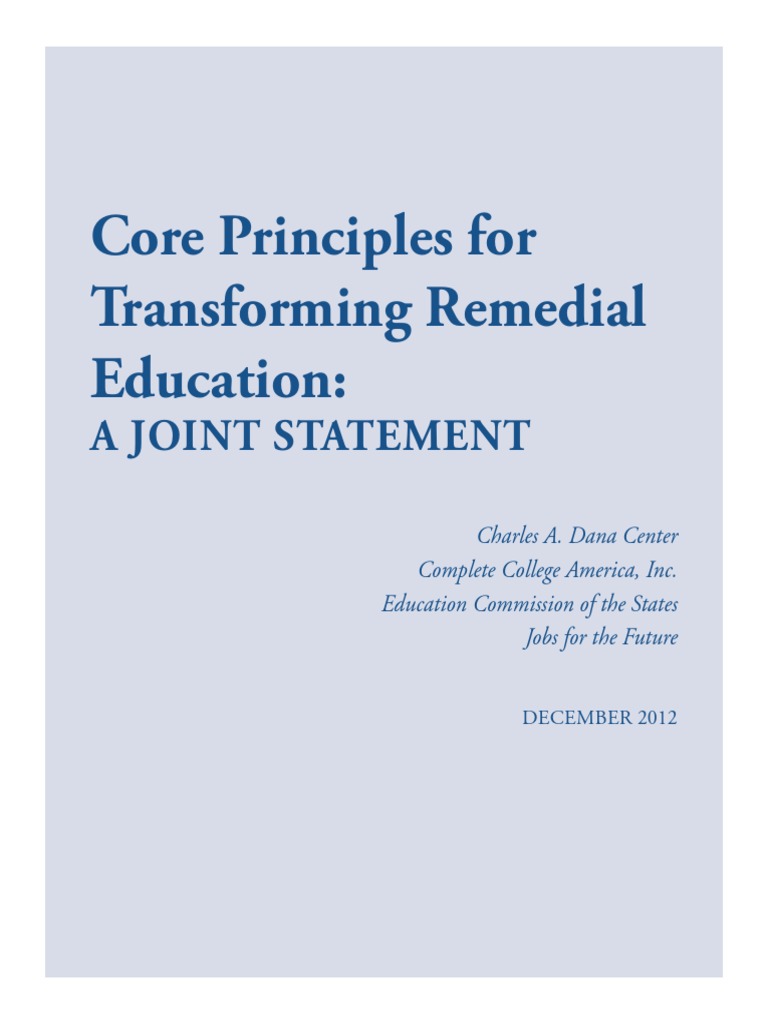 Core Principles for Transforming Remedial Education:
A JOINT STATEMENT

Charles A. Dana Center
Complete College America, Inc.
Education Commission of the States
Jobs for the Future

DECEMBER 2012